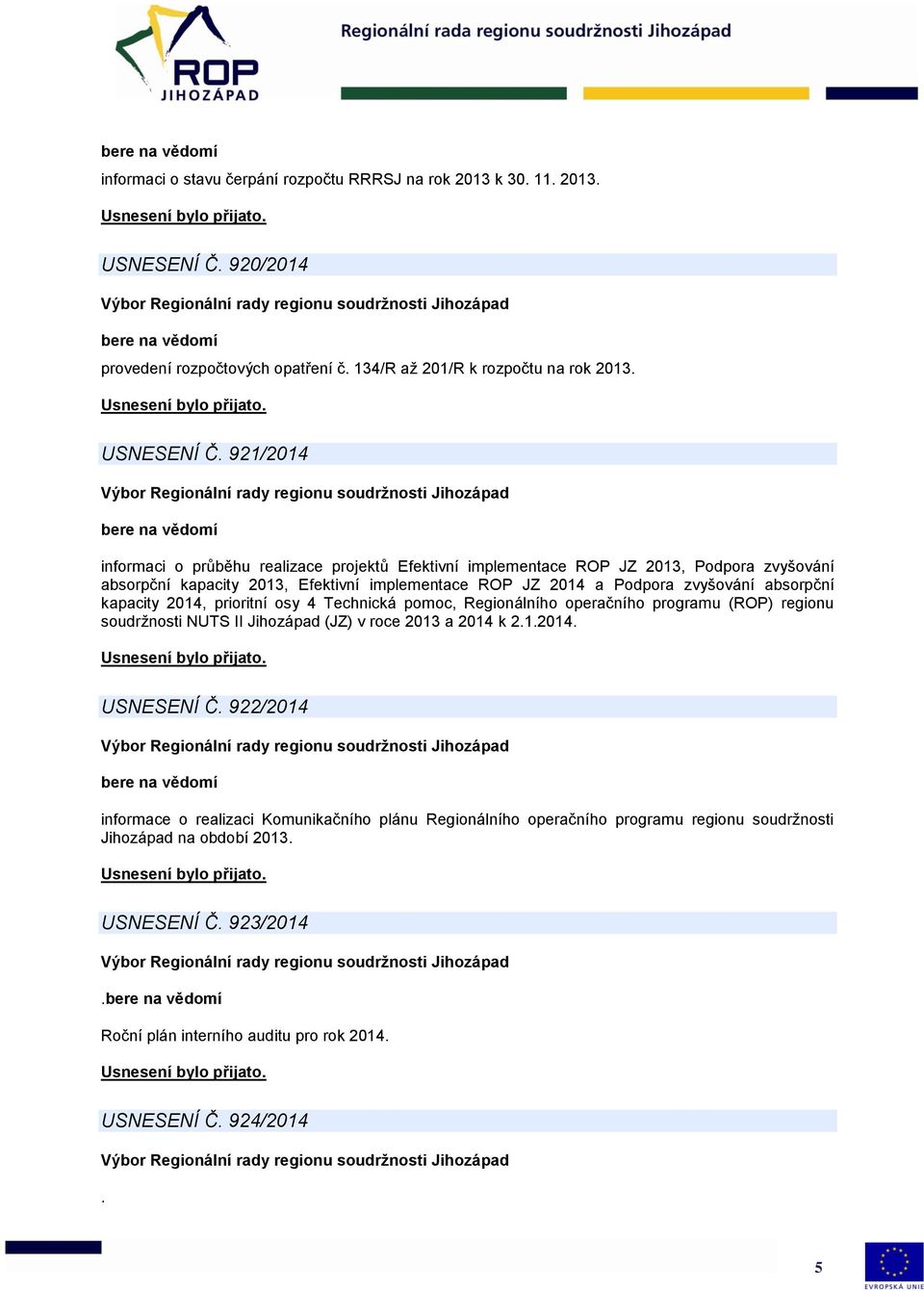 ROP
JIHOZÁPAD

Regionální rada regionu soudržnosti Jihozápad

bere na vědomí

informaci o stavu čerpání rozpočtu RRRSJ na rok 2013 k 30. 11. 2013.

Usnesení bylo přijato.

USNESENÍ Č. 920/2014

Výbor Regionální rady regionu soudržnosti Jihozápad

bere na vědomí

provedení rozpočtových opatření č. 134/R až 201/R k rozpočtu na rok 2013.

Usnesení bylo přijato.

USNESENÍ Č. 921/2014

Výbor Regionální rady regionu soudržnosti Jihozápad

bere na vědomí

informaci o průběhu realizace projektů Efektivní implementace ROP JZ 2013, Podpora zvyšování absorpční kapacity 2013, Efektivní implementace ROP JZ 2014 a Podpora zvyšování absorpční kapacity 2014, prioritní osy 4 Technická pomoc, Regionálního operačního programu (ROP) regionu soudržnosti NUTS II Jihozápad (JZ) v roce 2013 a 2014 k 2.1.2014.

Usnesení bylo přijato.

USNESENÍ Č. 922/2014

Výbor Regionální rady regionu soudržnosti Jihozápad

bere na vědomí

informace o realizaci Komunikačního plánu Regionálního operačního programu regionu soudržnosti Jihozápad na období 2013.

Usnesení bylo přijato.

USNESENÍ Č. 923/2014

Výbor Regionální rady regionu soudržnosti Jihozápad

.bere na vědomí

Roční plán interního auditu pro rok 2014.

Usnesení bylo přijato.

USNESENÍ Č. 924/2014

Výbor Regionální rady regionu soudržnosti Jihozápad

.

5

EVROPSKÁ UNIE